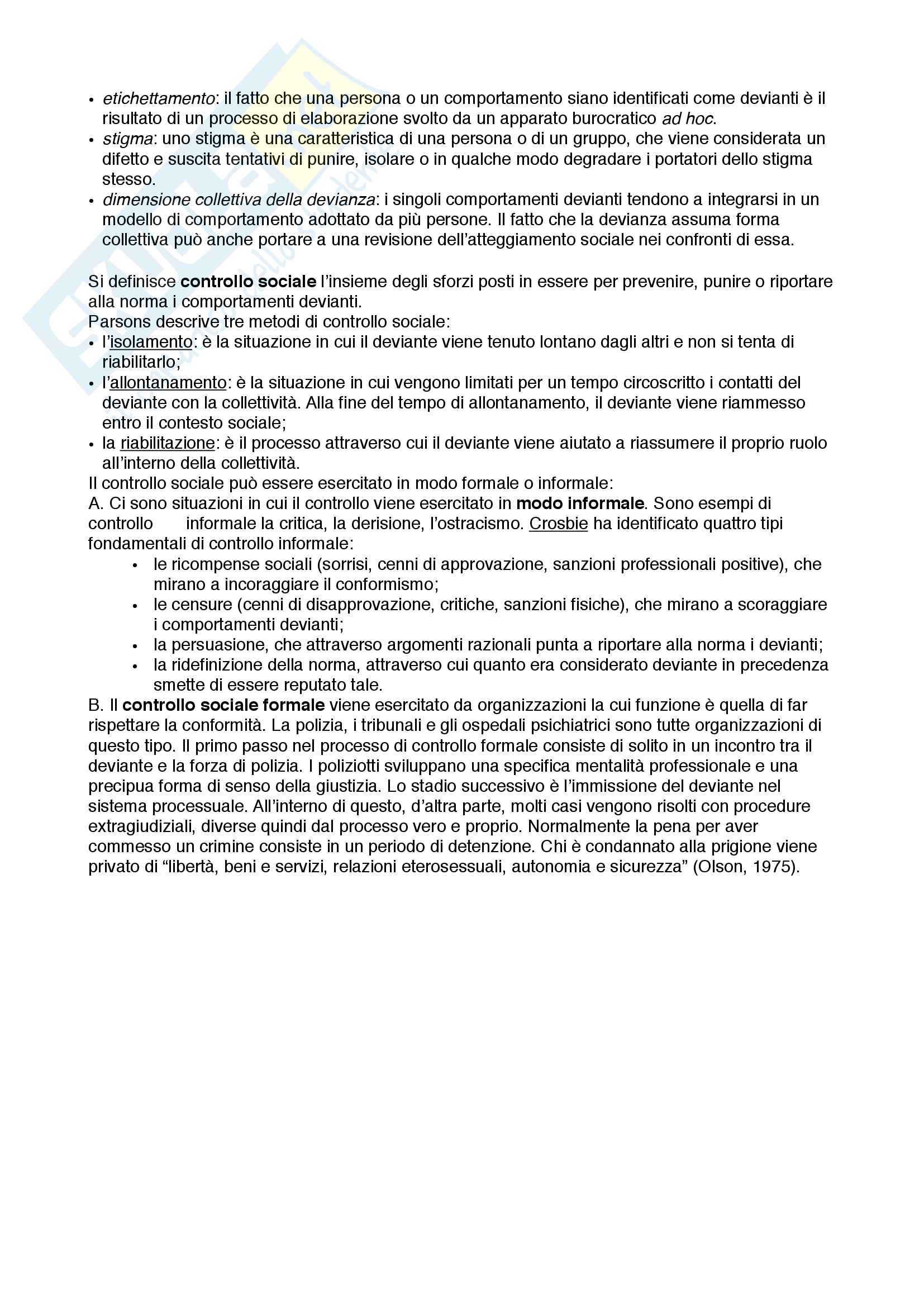 • etichettamento: il fatto che una persona o un comportamento siano identificati come devianti è il risultato di un processo di elaborazione svolto da un apparato burocratico ad hoc.
• stigma: uno stigma è una caratteristica di una persona o di un gruppo, che viene considerata un difetto e suscita tentativi di punire, isolare o in qualche modo degradare i portatori dello stigma stesso.
• dimensione collettiva della devianza: i singoli comportamenti devianti tendono a integrarsi in un modello di comportamento adottato da più persone. Il fatto che la devianza assuma forma collettiva può anche portare a una revisione dell'atteggiamento sociale nei confronti di essa.

Si definisce controllo sociale l'insieme degli sforzi posti in essere per prevenire, punire o riportare alla norma i comportamenti devianti.
Parsons descrive tre metodi di controllo sociale:
• l'isolamento: è la situazione in cui il deviante viene tenuto lontano dagli altri e non si tenta di riabilitarlo;
• l'allontanamento: è la situazione in cui vengono limitati per un tempo circoscritto i contatti del deviante con la collettività. Alla fine del tempo di allontanamento, il deviante viene riammesso entro il contesto sociale;
• la riabilitazione: è il processo attraverso cui il deviante viene aiutato a riassumere il proprio ruolo all'interno della collettività.
Il controllo sociale può essere esercitato in modo formale o informale:
A. Ci sono situazioni in cui il controllo viene esercitato in modo informale. Sono esempi di controllo informale la critica, la derisione, l'ostracismo. Crosbie ha identificato quattro tipi fondamentali di controllo informale:
• le ricompense sociali (sorrisi, cenni di approvazione, sanzioni professionali positive), che mirano a incoraggiare il conformismo;
• le censure (cenni di disapprovazione, critiche, sanzioni fisiche), che mirano a scoraggiare i comportamenti devianti;
• la persuasione, che attraverso argomenti razionali punta a riportare alla norma i devianti;
• la ridefinizione della norma, attraverso cui quanto era considerato deviante in precedenza smette di essere reputato tale.
B. Il controllo sociale formale viene esercitato da organizzazioni la cui funzione è quella di far rispettare la conformità. La polizia, i tribunali e gli ospedali psichiatrici sono tutte organizzazioni di questo tipo. Il primo passo nel processo di controllo formale consiste di solito in un incontro tra il deviante e la forza di polizia. I poliziotti sviluppano una specifica mentalità professionale e una precipua forma di senso della giustizia. Lo stadio successivo è l'immissione del deviante nel sistema processuale. All'interno di questo, d'altra parte, molti casi vengono risolti con procedure extragiudiziali, diverse quindi dal processo vero e proprio. Normalmente la pena per aver commesso un crimine consiste in un periodo di detenzione. Chi è condannato alla prigione viene privato di "libertà, beni e servizi, relazioni eterosessuali, autonomia e sicurezza" (Olson, 1975).